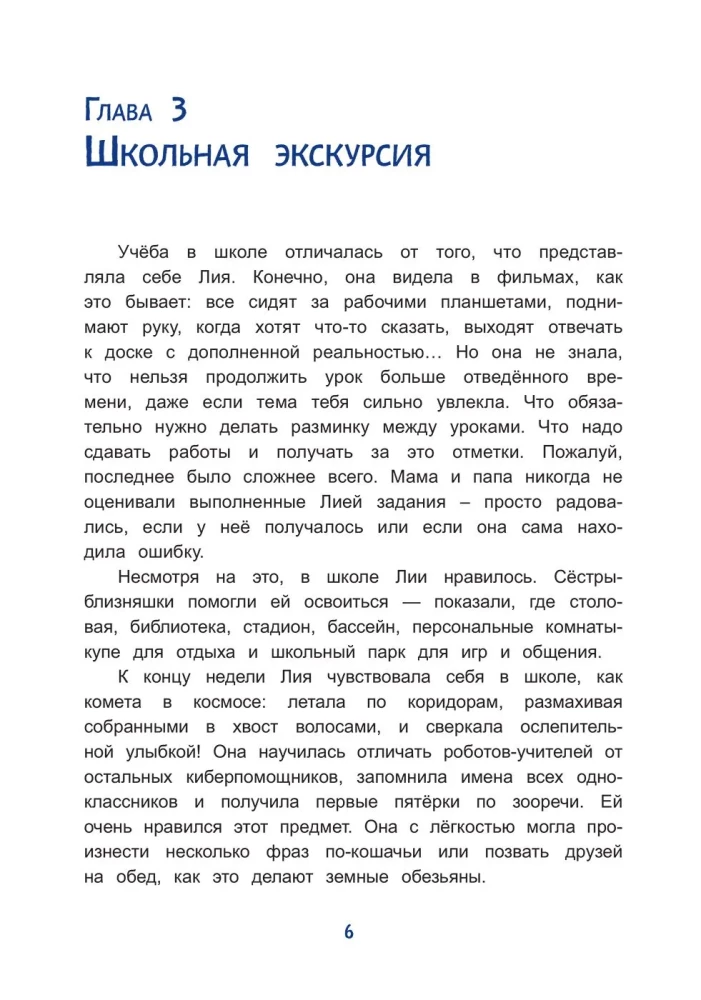 Глава 3
Школьная экскурсия

Учёба в школе отличалась от того, что представляла себе Лия. Конечно, она видела в фильмах, как это бывает: все сидят за рабочими планшетами, поднимают руку, когда хотят что-то сказать, выходят отвечать к доске с дополненной реальностью… Но она не знала, что нельзя продолжить урок больше отведённого времени, даже если тема тебя сильно увлекла. Что обязательно нужно делать разминку между уроками. Что надо сдавать работы и получать за это отметки. Пожалуй, последнее было сложнее всего. Мама и папа никогда не оценивали выполненные Лией задания – просто радовались, если у неё получалось или если она сама находила ошибку.

Несмотря на это, в школе Лии нравилось. Сёстры-близняшки помогли ей освоиться — показали, где столовая, библиотека, стадион, бассейн, персональные комнаты-купе для отдыха и школьный парк для игр и общения.

К концу недели Лия чувствовала себя в школе, как комета в космосе: летала по коридорам, размахивая собранными в хвост волосами, и сверкала ослепительной улыбкой! Она научилась отличать роботов-учителей от остальных киберпомощников, запомнила имена всех одноклассников и получила первые пятёрки по зооречи. Ей очень нравился этот предмет. Она с лёгкостью могла произнести несколько фраз по-кошачьи или позвать друзей на обед, как это делают земные обезьяны.

6